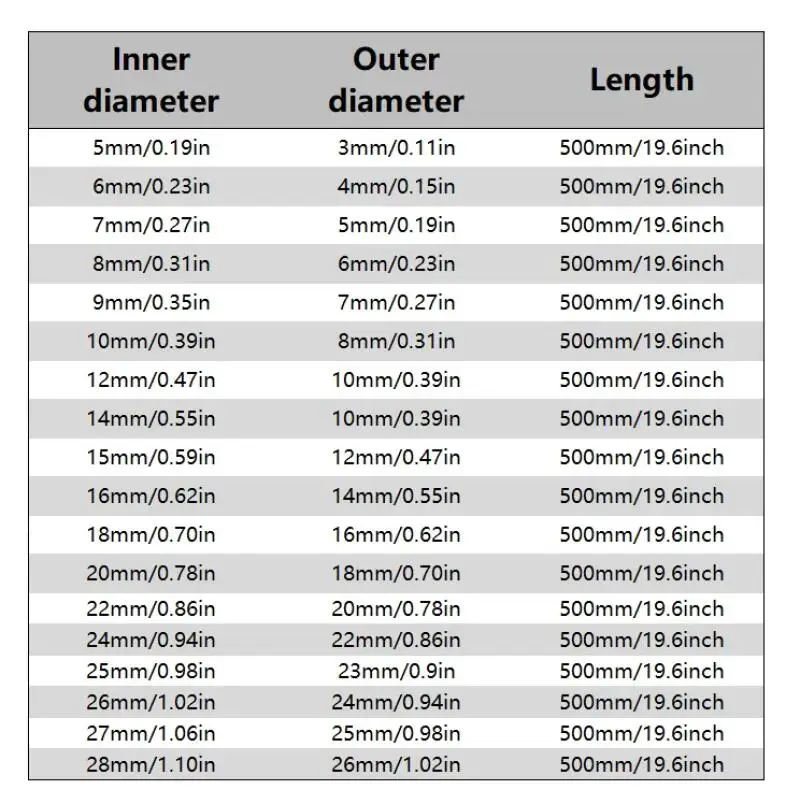 | Inner diameter | Outer diameter | Length |
|---|---|---|
| 5mm/0.19in | 3mm/0.11in | 500mm/19.6inch |
| 6mm/0.23in | 4mm/0.15in | 500mm/19.6inch |
| 7mm/0.27in | 5mm/0.19in | 500mm/19.6inch |
| 8mm/0.31in | 6mm/0.23in | 500mm/19.6inch |
| 9mm/0.35in | 7mm/0.27in | 500mm/19.6inch |
| 10mm/0.39in | 8mm/0.31in | 500mm/19.6inch |
| 12mm/0.47in | 10mm/0.39in | 500mm/19.6inch |
| 14mm/0.55in | 10mm/0.39in | 500mm/19.6inch |
| 15mm/0.59in | 12mm/0.47in | 500mm/19.6inch |
| 16mm/0.62in | 14mm/0.55in | 500mm/19.6inch |
| 18mm/0.70in | 16mm/0.62in | 500mm/19.6inch |
| 20mm/0.78in | 18mm/0.70in | 500mm/19.6inch |
| 22mm/0.86in | 20mm/0.78in | 500mm/19.6inch |
| 24mm/0.94in | 22mm/0.86in | 500mm/19.6inch |
| 25mm/0.98in | 23mm/0.9in | 500mm/19.6inch |
| 26mm/1.02in | 24mm/0.94in | 500mm/19.6inch |
| 27mm/1.06in | 25mm/0.98in | 500mm/19.6inch |
| 28mm/1.10in | 26mm/1.02in | 500mm/19.6inch |